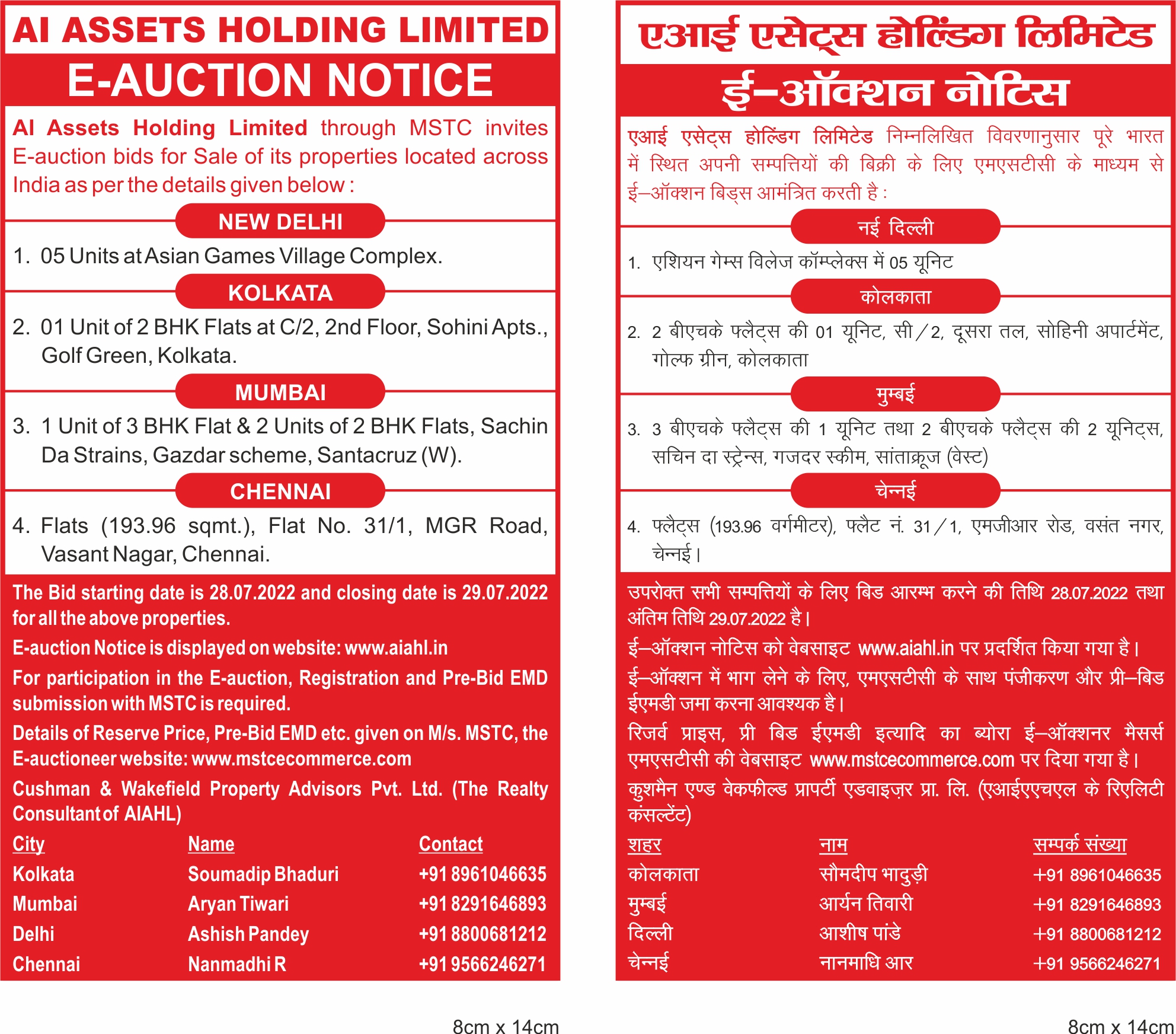 AI ASSETS HOLDING LIMITED
E-AUCTION NOTICE

AI Assets Holding Limited through MSTC invites E-auction bids for Sale of its properties located across India as per the details given below :

NEW DELHI

1. 05 Units at Asian Games Village Complex.

KOLKATA

2. 01 Unit of 2 BHK Flats at C/2, 2nd Floor, Sohini Apts., Golf Green, Kolkata.

MUMBAI

3. 1 Unit of 3 BHK Flat & 2 Units of 2 BHK Flats, Sachin Da Strains, Gazdar scheme, Santacruz (W).

CHENNAI

4. Flats (193.96 sqmt.), Flat No. 31/1, MGR Road, Vasant Nagar, Chennai.

The Bid starting date is 28.07.2022 and closing date is 29.07.2022 for all the above properties.

E-auction Notice is displayed on website: www.aiahl.in

For participation in the E-auction, Registration and Pre-Bid EMD submission with MSTC is required.

Details of Reserve Price, Pre-Bid EMD etc. given on M/s. MSTC, the E-auctioneer website: www.mstcecommerce.com

Cushman & Wakefield Property Advisors Pvt. Ltd. (The Realty Consultant of AIAHL)

| City | Name | Contact |
|---|---|---|
| Kolkata | Soumadip Bhaduri | +91 8961046635 |
| Mumbai | Aryan Tiwari | +91 8291646893 |
| Delhi | Ashish Pandey | +91 8800681212 |
| Chennai | Nanmadhi R | +91 9566246271 |

8cm x 14cm

एआई एसेट्स होल्डिंग लिमिटेड
ई–ऑक्शन नोटिस

एआई एसेट्स होल्डिंग लिमिटेड निम्नलिखित विवरणानुसार पूरे भारत में स्थित अपनी सम्पत्तियों की बिक्री के लिए एमएसटीसी के माध्यम से ई–ऑक्शन बिड्स आमंत्रित करती है :

नई दिल्ली

1. एशियन गेम्स विलेज कॉम्प्लेक्स में 05 यूनिट

कोलकाता

2. 2 बीएचके फ्लैट्स की 01 यूनिट, सी/2, दूसरा तल, सोहिनी अपार्टमेंट, गोल्फ ग्रीन, कोलकाता

मुम्बई

3. 3 बीएचके फ्लैट्स की 1 यूनिट तथा 2 बीएचके फ्लैट्स की 2 यूनिट्स, सचिन दा स्ट्रेन्स, गजदर स्कीम, सांताक्रूज (वेस्ट)

चेन्नई

4. फ्लैट्स (193.96 वर्गमीटर), फ्लैट नं. 31/1, एमजीआर रोड, वसंत नगर, चेन्नई।

उपरोक्त सभी सम्पत्तियों के लिए बिड आरम्भ करने की तिथि 28.07.2022 तथा अंतिम तिथि 29.07.2022 है।

ई–ऑक्शन नोटिस को वेबसाइट www.aiahl.in पर प्रदर्शित किया गया है।

ई–ऑक्शन में भाग लेने के लिए, एमएसटीसी के साथ पंजीकरण और प्री–बिड ईएमडी जमा करना आवश्यक है।

रिजर्व प्राइस, प्री बिड ईएमडी इत्यादि का ब्योरा ई–ऑक्शनर मैसर्स एमएसटीसी की वेबसाइट www.mstcecommerce.com पर दिया गया है।

कुशमैन एण्ड वेकफील्ड प्रापर्टी एडवाइज़र प्रा. लि. (एआईएएचएल के रिएलिटी कंसल्टेंट)

| शहर | नाम | सम्पर्क संख्या |
|---|---|---|
| कोलकाता | सौमदीप भादुड़ी | +91 8961046635 |
| मुम्बई | आर्यन तिवारी | +91 8291646893 |
| दिल्ली | आशीष पांडे | +91 8800681212 |
| चेन्नई | नानमाधि आर | +91 9566246271 |

8cm x 14cm